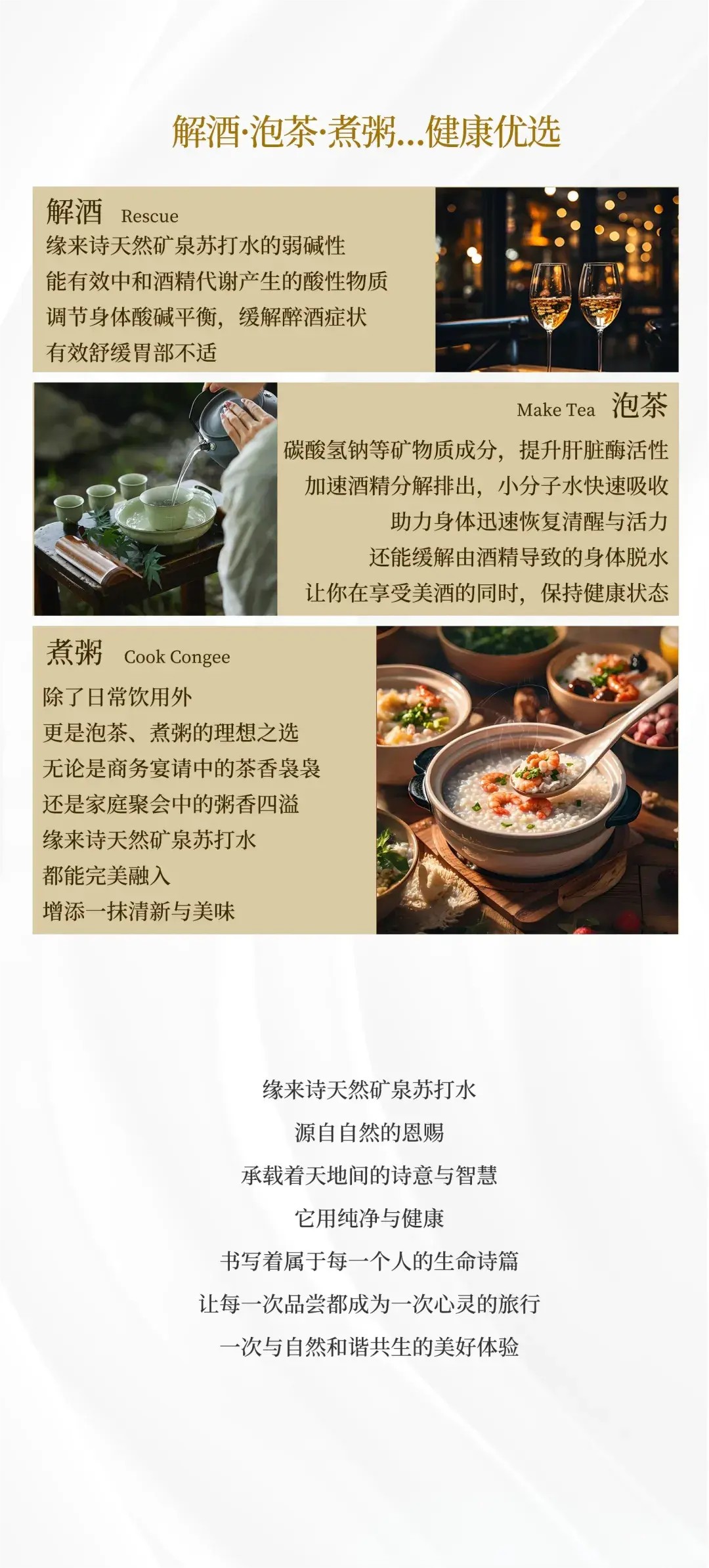 解酒·泡茶·煮粥...健康优选

解酒 Rescue
缘来诗天然矿泉苏打水的弱碱性
能有效中和酒精代谢产生的酸性物质
调节身体酸碱平衡，缓解醉酒症状
有效舒缓胃部不适

Make Tea 泡茶
碳酸氢钠等矿物质成分，提升肝脏酶活性
加速酒精分解排出，小分子水快速吸收
助力身体迅速恢复清醒与活力
还能缓解由酒精导致的身体脱水
让你在享受美酒的同时，保持健康状态

煮粥 Cook Congee
除了日常饮用外
更是泡茶、煮粥的理想之选
无论是商务宴请中的茶香袅袅
还是家庭聚会中的粥香四溢
缘来诗天然矿泉苏打水
都能完美融入
增添一抹清新与美味

缘来诗天然矿泉苏打水
源自自然的恩赐
承载着天地间的诗意与智慧
它用纯净与健康
书写着属于每一个人的生命诗篇
让每一次品尝都成为一次心灵的旅行
一次与自然和谐共生的美好体验